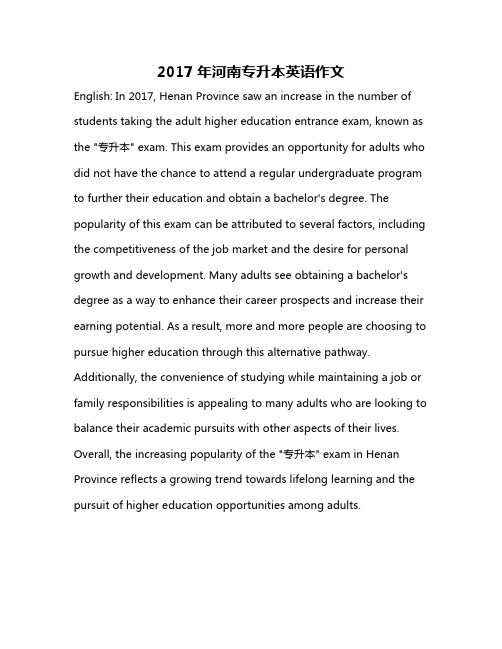 2017 年河南专升本英语作文

English: In 2017, Henan Province saw an increase in the number of students taking the adult higher education entrance exam, known as the "专升本" exam. This exam provides an opportunity for adults who did not have the chance to attend a regular undergraduate program to further their education and obtain a bachelor's degree. The popularity of this exam can be attributed to several factors, including the competitiveness of the job market and the desire for personal growth and development. Many adults see obtaining a bachelor's degree as a way to enhance their career prospects and increase their earning potential. As a result, more and more people are choosing to pursue higher education through this alternative pathway. Additionally, the convenience of studying while maintaining a job or family responsibilities is appealing to many adults who are looking to balance their academic pursuits with other aspects of their lives. Overall, the increasing popularity of the "专升本" exam in Henan Province reflects a growing trend towards lifelong learning and the pursuit of higher education opportunities among adults.